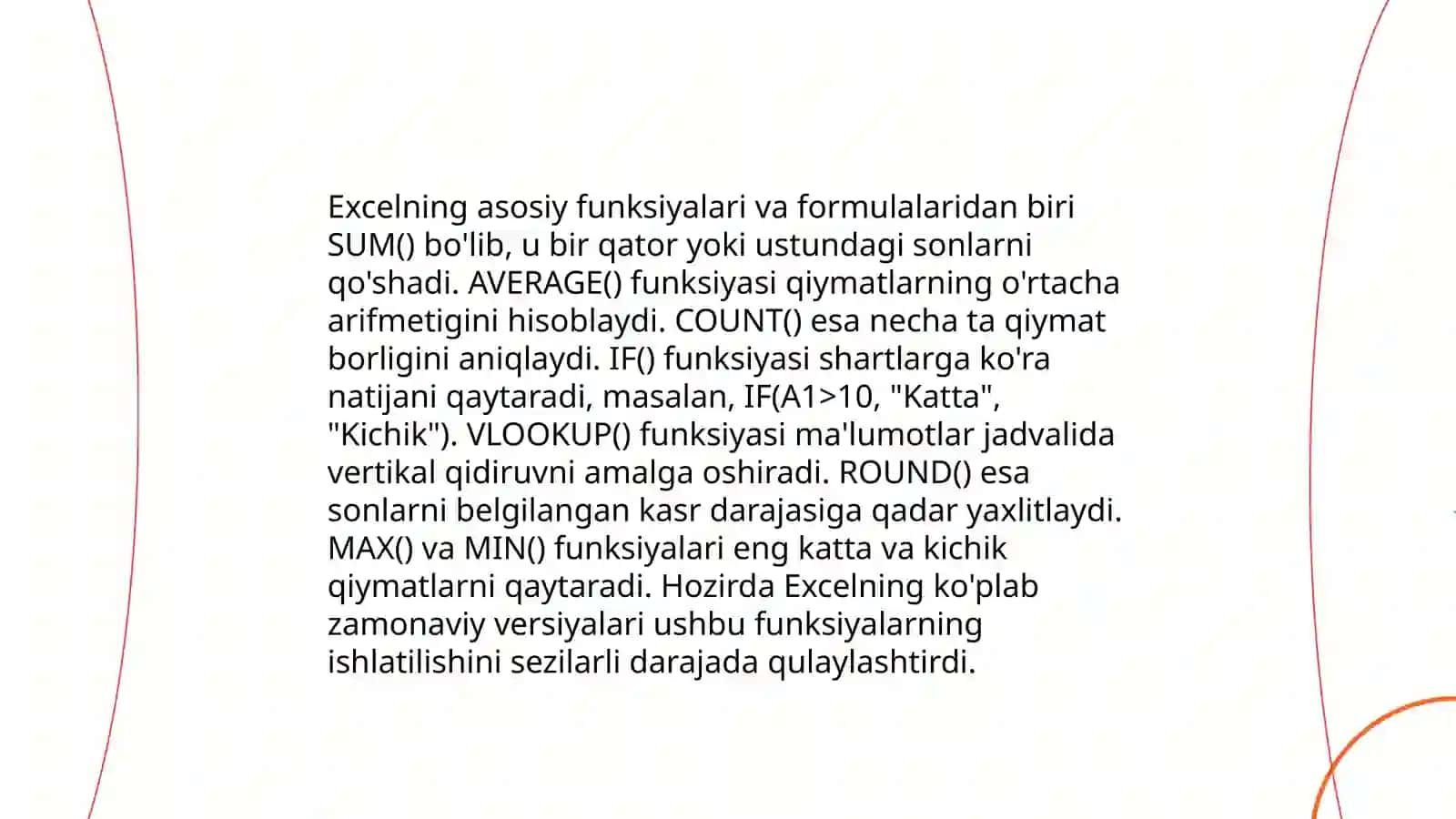 Excelning asosiy funksiyalari va formulalaridan biri SUM() bo'lib, u bir qator yoki ustundagi sonlarni qo'shadi. AVERAGE() funksiyasi qiymatlarning o'rtacha arifmetigini hisoblaydi. COUNT() esa necha ta qiymat borligini aniqlaydi. IF() funksiyasi shartlarga ko'ra natijani qaytaradi, masalan, IF(A1>10, "Katta", "Kichik"). VLOOKUP() funksiyasi ma'lumotlar jadvalida vertikal qidiruvni amalga oshiradi. ROUND() esa sonlarni belgilangan kasr darajasiga qadar yaxlitlaydi. MAX() va MIN() funksiyalari eng katta va kichik qiymatlarni qaytaradi. Hozirda Excelning ko'plab zamonaviy versiyalari ushbu funksiyalarning ishlatilishini sezilarli darajada qulaylashtirdi.